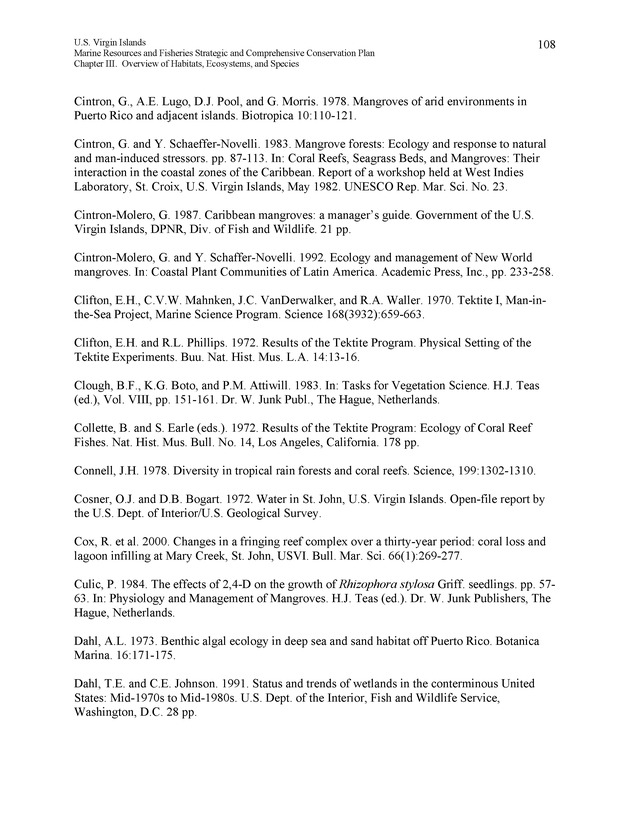 U.S. Virgin Islands
Marine Resources and Fisheries Strategic and Comprehensive Conservation Plan
Chapter III. Overview of Habitats, Ecosystems, and Species

108

Cintron, G., A.E. Lugo, D.J. Pool, and G. Morris. 1978. Mangroves of arid environments in Puerto Rico and adjacent islands. Biotropica 10:110-121.

Cintron, G. and Y. Schaeffer-Novelli. 1983. Mangrove forests: Ecology and response to natural and man-induced stressors. pp. 87-113. In: Coral Reefs, Seagrass Beds, and Mangroves: Their interaction in the coastal zones of the Caribbean. Report of a workshop held at West Indies Laboratory, St. Croix, U.S. Virgin Islands, May 1982. UNESCO Rep. Mar. Sci. No. 23.

Cintron-Molero, G. 1987. Caribbean mangroves: a manager's guide. Government of the U.S. Virgin Islands, DPNR, Div. of Fish and Wildlife. 21 pp.

Cintron-Molero, G. and Y. Schaffer-Novelli. 1992. Ecology and management of New World mangroves. In: Coastal Plant Communities of Latin America. Academic Press, Inc., pp. 233-258.

Clifton, E.H., C.V.W. Mahnken, J.C. VanDerwalker, and R.A. Waller. 1970. Tektite I, Man-in-the-Sea Project, Marine Science Program. Science 168(3932):659-663.

Clifton, E.H. and R.L. Phillips. 1972. Results of the Tektite Program. Physical Setting of the Tektite Experiments. Buu. Nat. Hist. Mus. L.A. 14:13-16.

Clough, B.F., K.G. Boto, and P.M. Attiwill. 1983. In: Tasks for Vegetation Science. H.J. Teas (ed.), Vol. VIII, pp. 151-161. Dr. W. Junk Publ., The Hague, Netherlands.

Collette, B. and S. Earle (eds.). 1972. Results of the Tektite Program: Ecology of Coral Reef Fishes. Nat. Hist. Mus. Bull. No. 14, Los Angeles, California. 178 pp.

Connell, J.H. 1978. Diversity in tropical rain forests and coral reefs. Science, 199:1302-1310.

Cosner, O.J. and D.B. Bogart. 1972. Water in St. John, U.S. Virgin Islands. Open-file report by the U.S. Dept. of Interior/U.S. Geological Survey.

Cox, R. et al. 2000. Changes in a fringing reef complex over a thirty-year period: coral loss and lagoon infilling at Mary Creek, St. John, USVI. Bull. Mar. Sci. 66(1):269-277.

Culic, P. 1984. The effects of 2,4-D on the growth of Rhizophora stylosa Griff. seedlings. pp. 57-63. In: Physiology and Management of Mangroves. H.J. Teas (ed.). Dr. W. Junk Publishers, The Hague, Netherlands.

Dahl, A.L. 1973. Benthic algal ecology in deep sea and sand habitat off Puerto Rico. Botanica Marina. 16:171-175.

Dahl, T.E. and C.E. Johnson. 1991. Status and trends of wetlands in the conterminous United States: Mid-1970s to Mid-1980s. U.S. Dept. of the Interior, Fish and Wildlife Service, Washington, D.C. 28 pp.